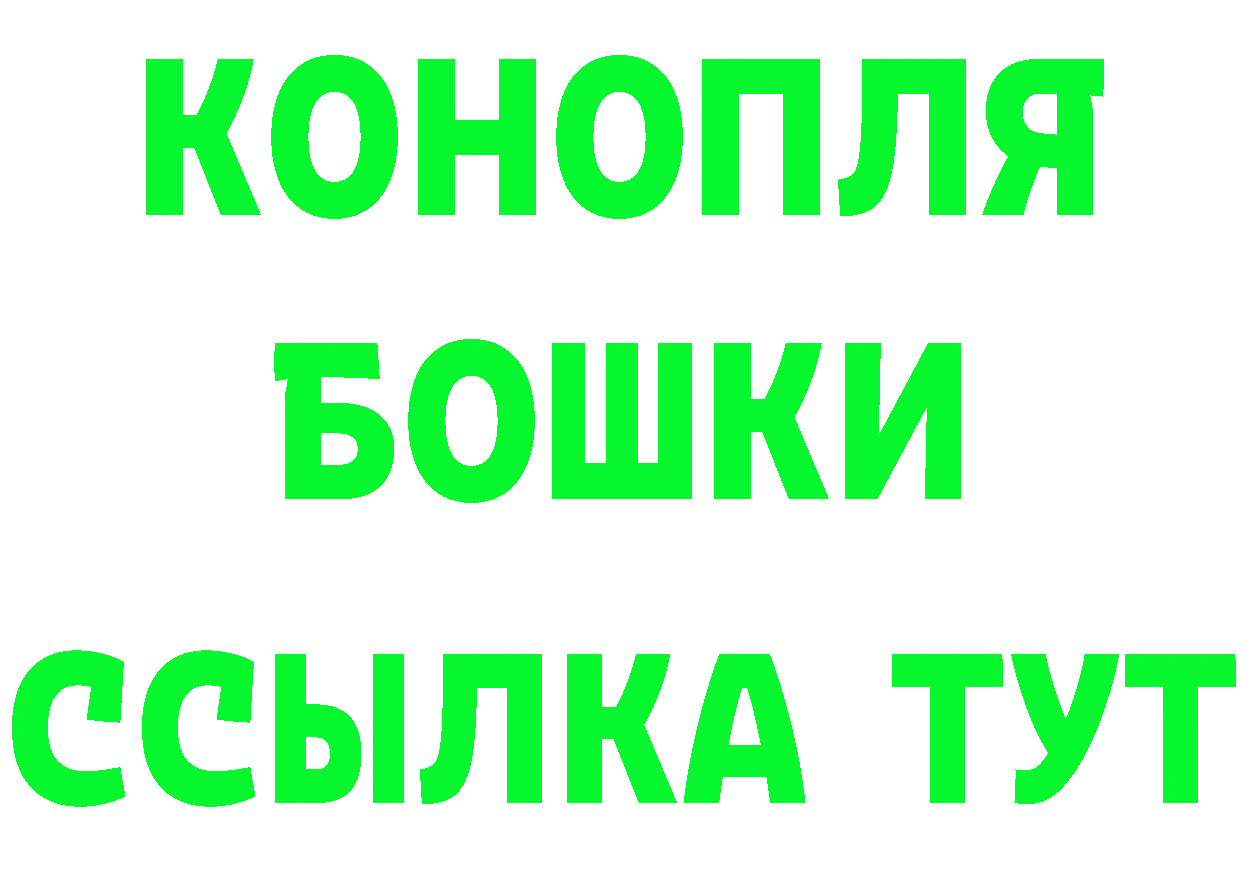 КОНОПЛЯ
БОШКИ
ССЫЛКА ТУТ